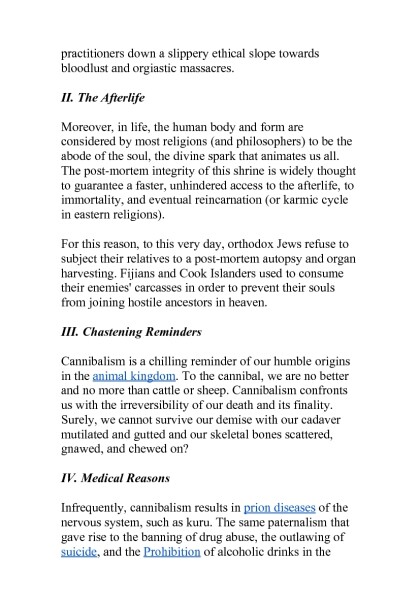 practitioners down a slippery ethical slope towards bloodlust and orgiastic massacres.

II. The Afterlife

Moreover, in life, the human body and form are considered by most religions (and philosophers) to be the abode of the soul, the divine spark that animates us all. The post-mortem integrity of this shrine is widely thought to guarantee a faster, unhindered access to the afterlife, to immortality, and eventual reincarnation (or karmic cycle in eastern religions).

For this reason, to this very day, orthodox Jews refuse to subject their relatives to a post-mortem autopsy and organ harvesting. Fijians and Cook Islanders used to consume their enemies' carcasses in order to prevent their souls from joining hostile ancestors in heaven.

III. Chastening Reminders

Cannibalism is a chilling reminder of our humble origins in the animal kingdom. To the cannibal, we are no better and no more than cattle or sheep. Cannibalism confronts us with the irreversibility of our death and its finality. Surely, we cannot survive our demise with our cadaver mutilated and gutted and our skeletal bones scattered, gnawed, and chewed on?

IV. Medical Reasons

Infrequently, cannibalism results in prion diseases of the nervous system, such as kuru. The same paternalism that gave rise to the banning of drug abuse, the outlawing of suicide, and the Prohibition of alcoholic drinks in the